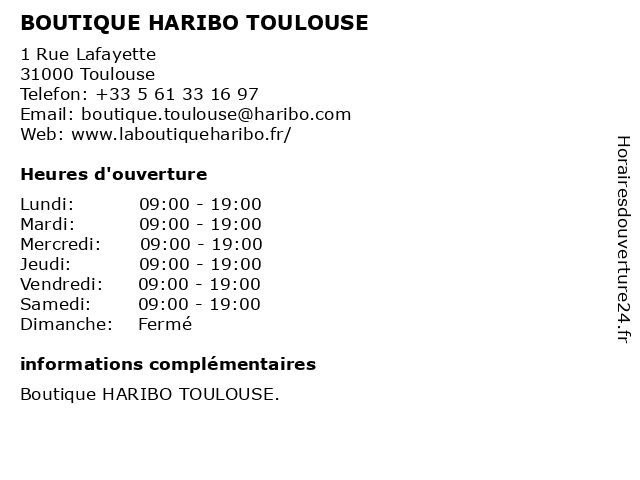 BOUTIQUE HARIBO TOULOUSE

1 Rue Lafayette
31000 Toulouse
Telefon: +33 5 61 33 16 97
Email: boutique.toulouse@haribo.com
Web: www.laboutiqueharibo.fr/

Heures d'ouverture

Lundi: 09:00 - 19:00
Mardi: 09:00 - 19:00
Mercredi: 09:00 - 19:00
Jeudi: 09:00 - 19:00
Vendredi: 09:00 - 19:00
Samedi: 09:00 - 19:00
Dimanche: Fermé

informations complémentaires

Boutique HARIBO TOULOUSE.

Horairesdouverture24.fr